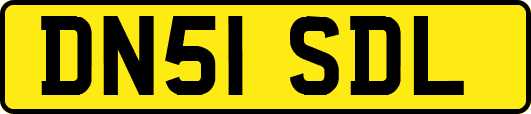 DN51 SDL